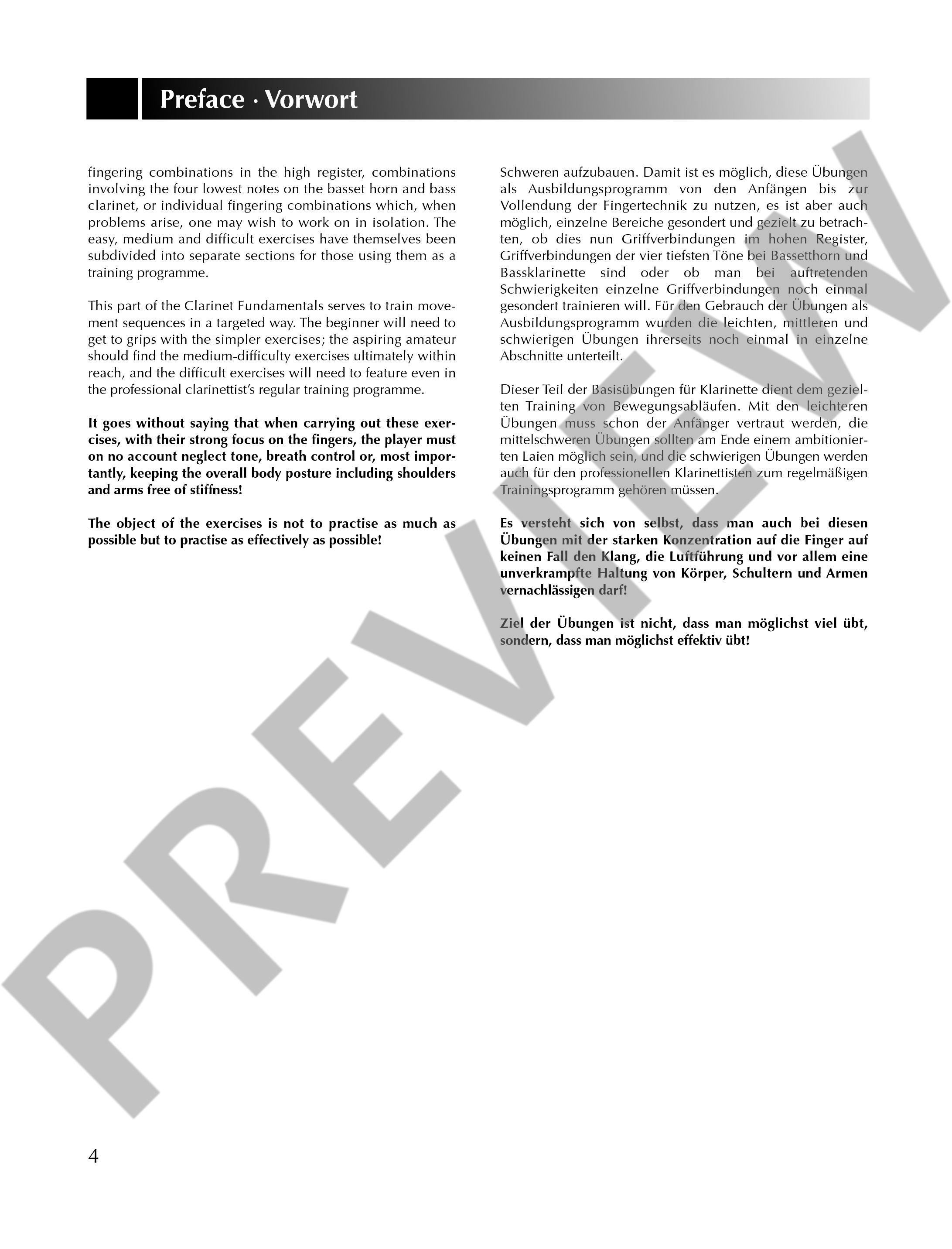 Preface · Vorwort

fingering combinations in the high register, combinations involving the four lowest notes on the basset horn and bass clarinet, or individual fingering combinations which, when problems arise, one may wish to work on in isolation. The easy, medium and difficult exercises have themselves been subdivided into separate sections for those using them as a training programme.

This part of the Clarinet Fundamentals serves to train movement sequences in a targeted way. The beginner will need to get to grips with the simpler exercises; the aspiring amateur should find the medium-difficulty exercises ultimately within reach, and the difficult exercises will need to feature even in the professional clarinettist's regular training programme.

It goes without saying that when carrying out these exercises, with their strong focus on the fingers, the player must on no account neglect tone, breath control or, most importantly, keeping the overall body posture including shoulders and arms free of stiffness!

The object of the exercises is not to practise as much as possible but to practise as effectively as possible!

Schweren aufzubauen. Damit ist es möglich, diese Übungen als Ausbildungsprogramm von den Anfängen bis zur Vollendung der Fingertechnik zu nutzen, es ist aber auch möglich, einzelne Bereiche gesondert und gezielt zu betrachten, ob dies nun Griffverbindungen im hohen Register, Griffverbindungen der vier tiefsten Töne bei Bassetthorn und Bassklarinette sind oder ob man bei auftretenden Schwierigkeiten einzelne Griffverbindungen noch einmal gesondert trainieren will. Für den Gebrauch der Übungen als Ausbildungsprogramm wurden die leichten, mittleren und schwierigen Übungen ihrerseits noch einmal in einzelne Abschnitte unterteilt.

Dieser Teil der Basisübungen für Klarinette dient dem gezielten Training von Bewegungsabläufen. Mit den leichteren Übungen muss schon der Anfänger vertraut werden, die mittelschweren Übungen sollten am Ende einem ambitionierten Laien möglich sein, und die schwierigen Übungen werden auch für den professionellen Klarinettisten zum regelmäßigen Trainingsprogramm gehören müssen.

Es versteht sich von selbst, dass man auch bei diesen Übungen mit der starken Konzentration auf die Finger auf keinen Fall den Klang, die Luftführung und vor allem eine unverkrampfte Haltung von Körper, Schultern und Armen vernachlässigen darf!

Ziel der Übungen ist nicht, dass man möglichst viel übt, sondern, dass man möglichst effektiv übt!

PREVIEW

4